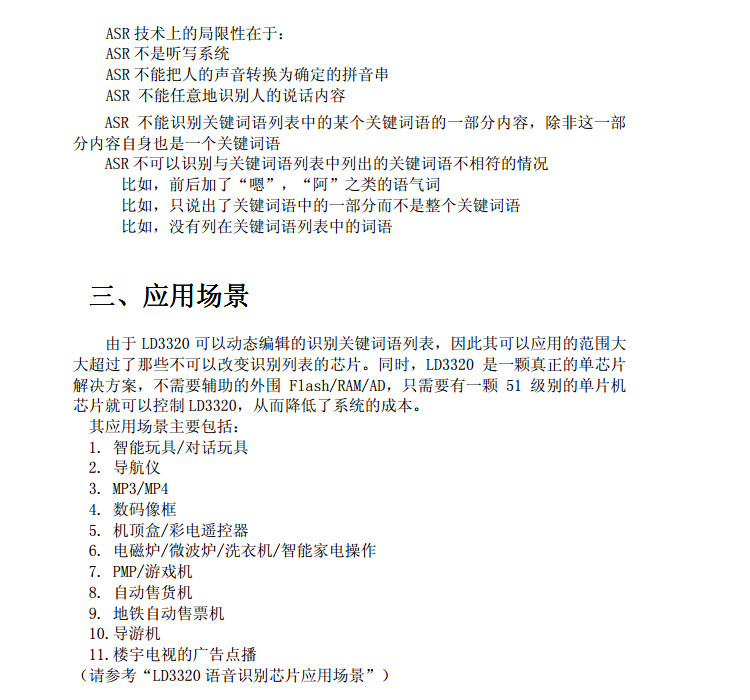 ASR 技术上的局限性在于：
ASR 不是听写系统
ASR 不能把人的声音转换为确定的拼音串
ASR 不能任意地识别人的说话内容

ASR 不能识别关键词语列表中的某个关键词语的一部分内容，除非这一部分内容自身也是一个关键词语
ASR 不可以识别与关键词语列表中列出的关键词语不相符的情况
比如，前后加了“嗯”，“阿”之类的语气词
比如，只说出了关键词语中的一部分而不是整个关键词语
比如，没有列在关键词语列表中的词语

三、应用场景

由于 LD3320 可以动态编辑的识别关键词语列表，因此其可以应用的范围大大超过了那些不可以改变识别列表的芯片。同时，LD3320 是一颗真正的单芯片解决方案，不需要辅助的外围 Flash/RAM/AD，只需要有一颗 51 级别的单片机芯片就可以控制 LD3320，从而降低了系统的成本。
其应用场景主要包括：
1. 智能玩具/对话玩具
2. 导航仪
3. MP3/MP4
4. 数码像框
5. 机顶盒/彩电遥控器
6. 电磁炉/微波炉/洗衣机/智能家电操作
7. PMP/游戏机
8. 自动售货机
9. 地铁自动售票机
10. 导游机
11. 楼宇电视的广告点播
（请参考“LD3320 语音识别芯片应用场景”）